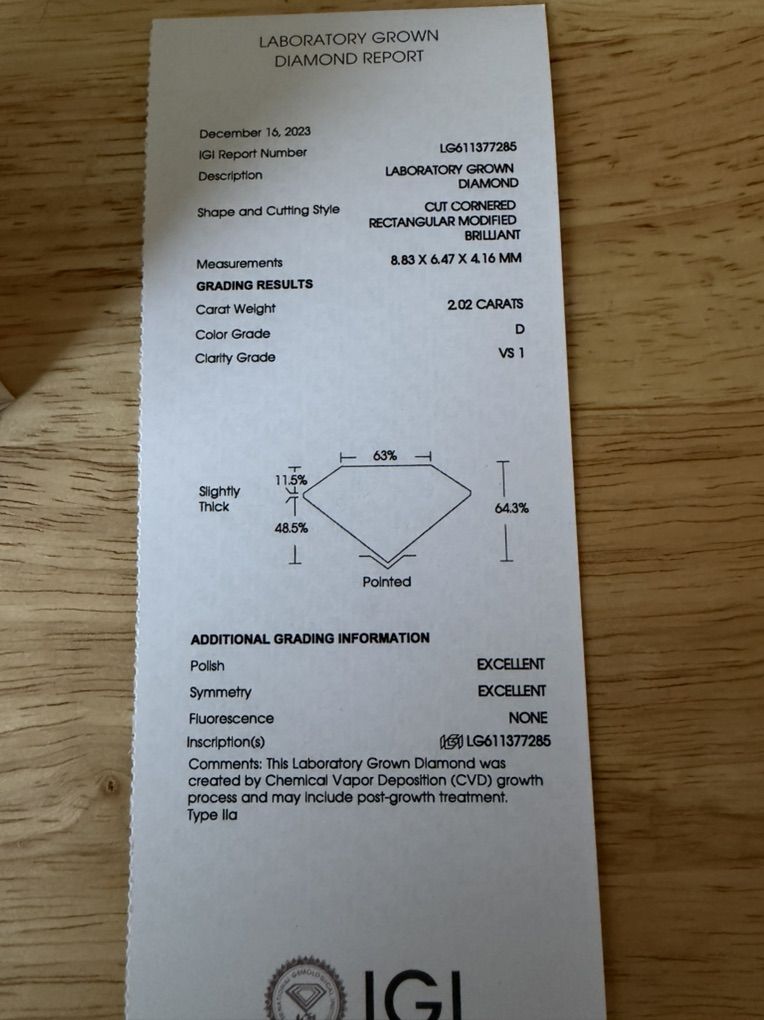 LABORATORY GROWN
DIAMOND REPORT

December 16, 2023
IGI Report Number LG611377285
Description LABORATORY GROWN DIAMOND
Shape and Cutting Style CUT CORNERED RECTANGULAR MODIFIED BRILLIANT
Measurements 8.83 X 6.47 X 4.16 MM
GRADING RESULTS
Carat Weight 2.02 CARATS
Color Grade D
Clarity Grade VS 1

63%
11.5%
Slightly Thick
48.5%
64.3%
Pointed

ADDITIONAL GRADING INFORMATION
Polish EXCELLENT
Symmetry EXCELLENT
Fluorescence NONE
Inscription(s) IGI LG611377285
Comments: This Laboratory Grown Diamond was created by Chemical Vapor Deposition (CVD) growth process and may include post-growth treatment.
Type IIa

IGI